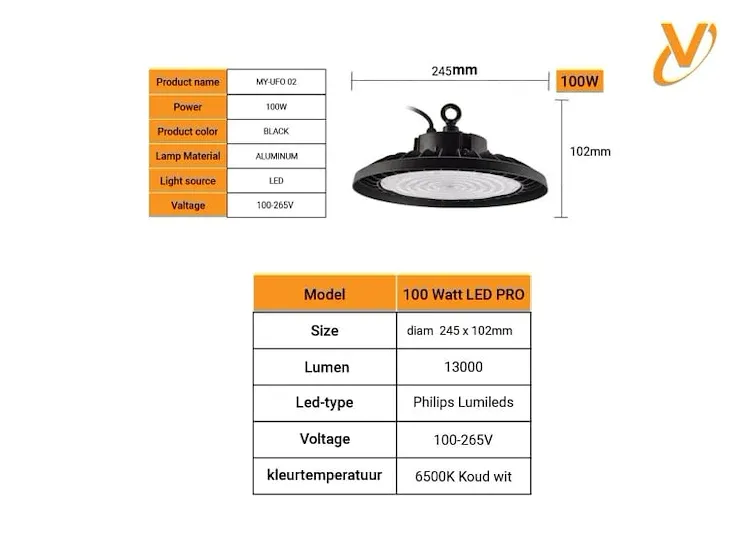 | Product name | MY-UFO 02 |
|---|---|
| Power | 100W |
| Product color | BLACK |
| Lamp Material | ALUMINUM |
| Light source | LED |
| Valtage | 100-265V |

245mm

100W

102mm

| Model | 100 Watt LED PRO |
|---|---|
| Size | diam 245 x 102mm |
| Lumen | 13000 |
| Led-type | Philips Lumileds |
| Voltage | 100-265V |
| kleurtemperatuur | 6500K Koud wit |